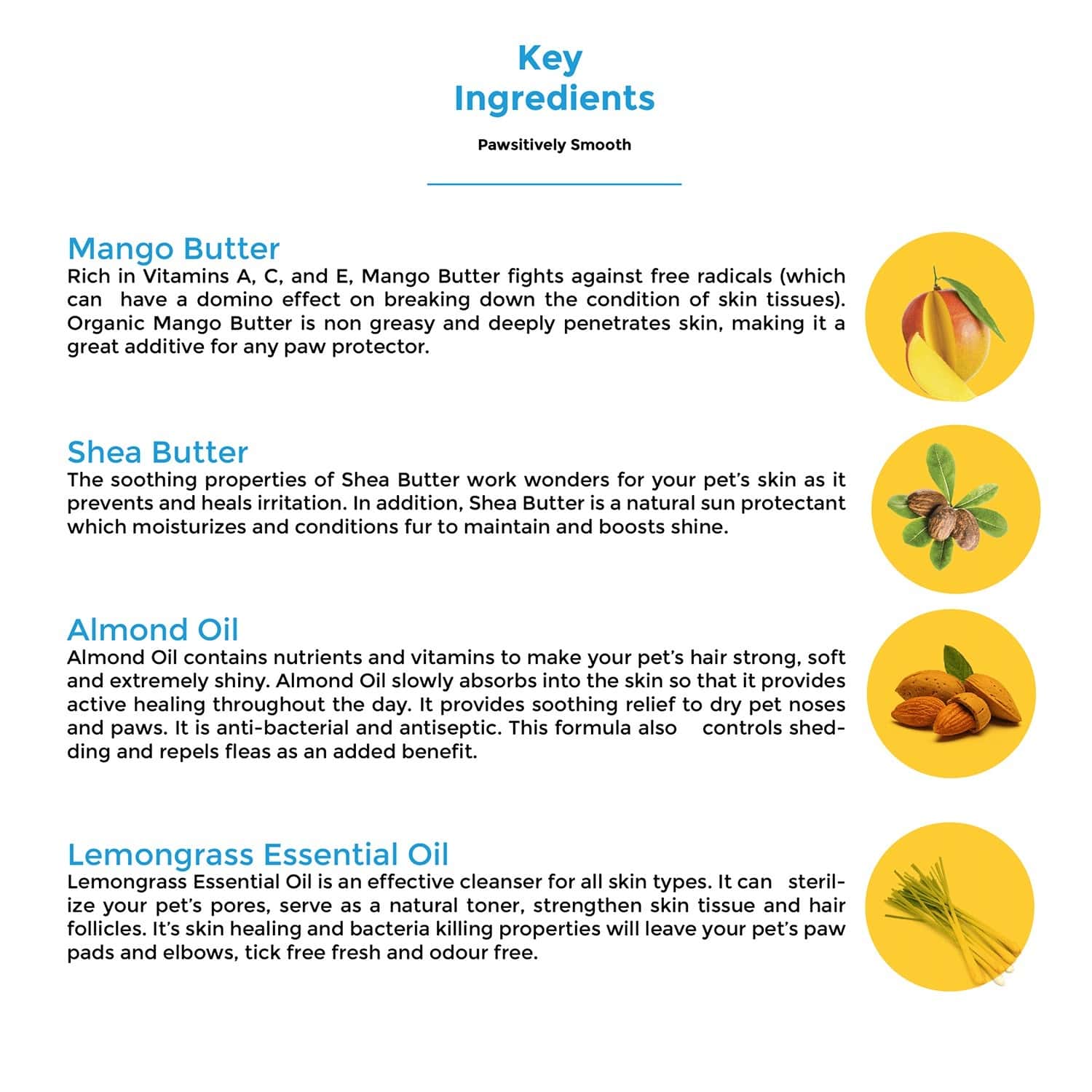 Key Ingredients

Pawsitively Smooth

Mango Butter
Rich in Vitamins A, C, and E, Mango Butter fights against free radicals (which can have a domino effect on breaking down the condition of skin tissues). Organic Mango Butter is non greasy and deeply penetrates skin, making it a great additive for any paw protector.

Shea Butter
The soothing properties of Shea Butter work wonders for your pet's skin as it prevents and heals irritation. In addition, Shea Butter is a natural sun protectant which moisturizes and conditions fur to maintain and boosts shine.

Almond Oil
Almond Oil contains nutrients and vitamins to make your pet's hair strong, soft and extremely shiny. Almond Oil slowly absorbs into the skin so that it provides active healing throughout the day. It provides soothing relief to dry pet noses and paws. It is anti-bacterial and antiseptic. This formula also controls shedding and repels fleas as an added benefit.

Lemongrass Essential Oil
Lemongrass Essential Oil is an effective cleanser for all skin types. It can sterilize your pet's pores, serve as a natural toner, strengthen skin tissue and hair follicles. It's skin healing and bacteria killing properties will leave your pet's paw pads and elbows, tick free fresh and odour free.